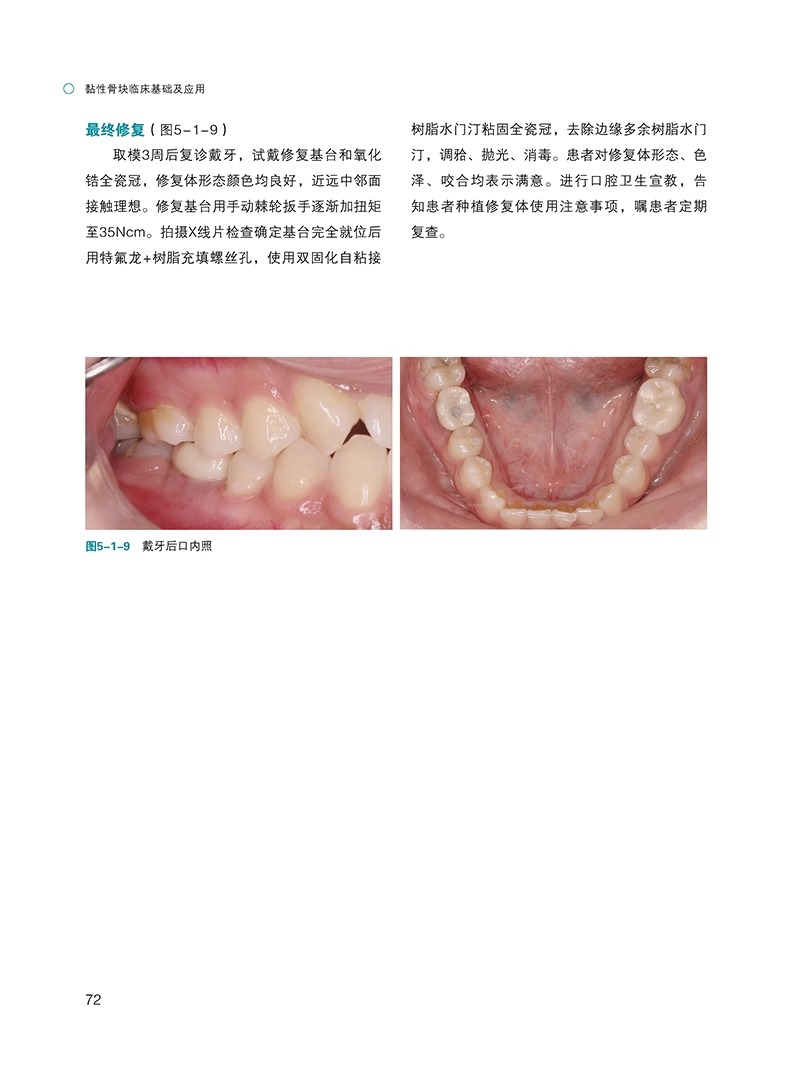 黏性骨块临床基础及应用

最终修复（图5-1-9）

取模3周后复诊戴牙，试戴修复基台和氧化锆全瓷冠，修复体形态颜色均良好，近远中邻面接触理想。修复基台用手动棘轮扳手逐渐加扭矩至35Ncm。拍摄X线片检查确定基台完全就位后用特氟龙+树脂充填螺丝孔，使用双固化自粘接树脂水门汀粘固全瓷冠，去除边缘多余树脂水门汀，调𬌗、抛光、消毒。患者对修复体形态、色泽、咬合均表示满意。进行口腔卫生宣教，告知患者种植修复体使用注意事项，嘱患者定期复查。

图5-1-9 戴牙后口内照

72